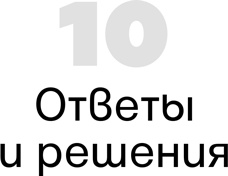 10

Ответы и решения